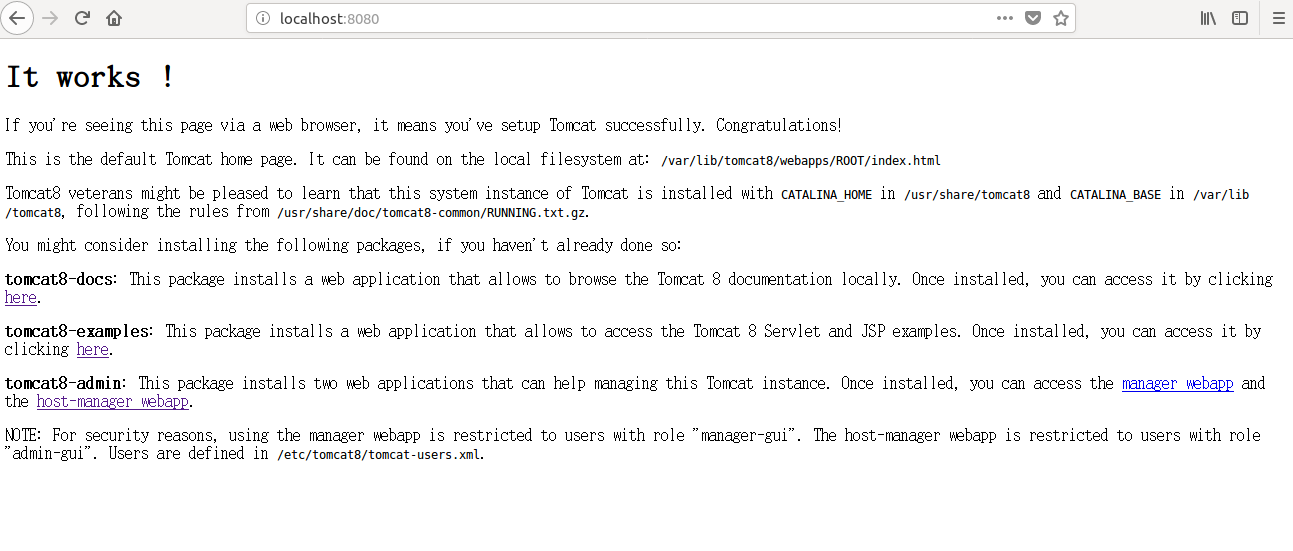 localhost:8080

It works !

If you're seeing this page via a web browser, it means you've setup Tomcat successfully. Congratulations!

This is the default Tomcat home page. It can be found on the local filesystem at: /var/lib/tomcat8/webapps/ROOT/index.html

Tomcat8 veterans might be pleased to learn that this system instance of Tomcat is installed with CATALINA_HOME in /usr/share/tomcat8 and CATALINA_BASE in /var/lib/tomcat8, following the rules from /usr/share/doc/tomcat8-common/RUNNING.txt.gz.

You might consider installing the following packages, if you haven't already done so:

tomcat8-docs: This package installs a web application that allows to browse the Tomcat 8 documentation locally. Once installed, you can access it by clicking here.

tomcat8-examples: This package installs a web application that allows to access the Tomcat 8 Servlet and JSP examples. Once installed, you can access it by clicking here.

tomcat8-admin: This package installs two web applications that can help managing this Tomcat instance. Once installed, you can access the manager webapp and the host-manager webapp.

NOTE: For security reasons, using the manager webapp is restricted to users with role "manager-gui". The host-manager webapp is restricted to users with role "admin-gui". Users are defined in /etc/tomcat8/tomcat-users.xml.